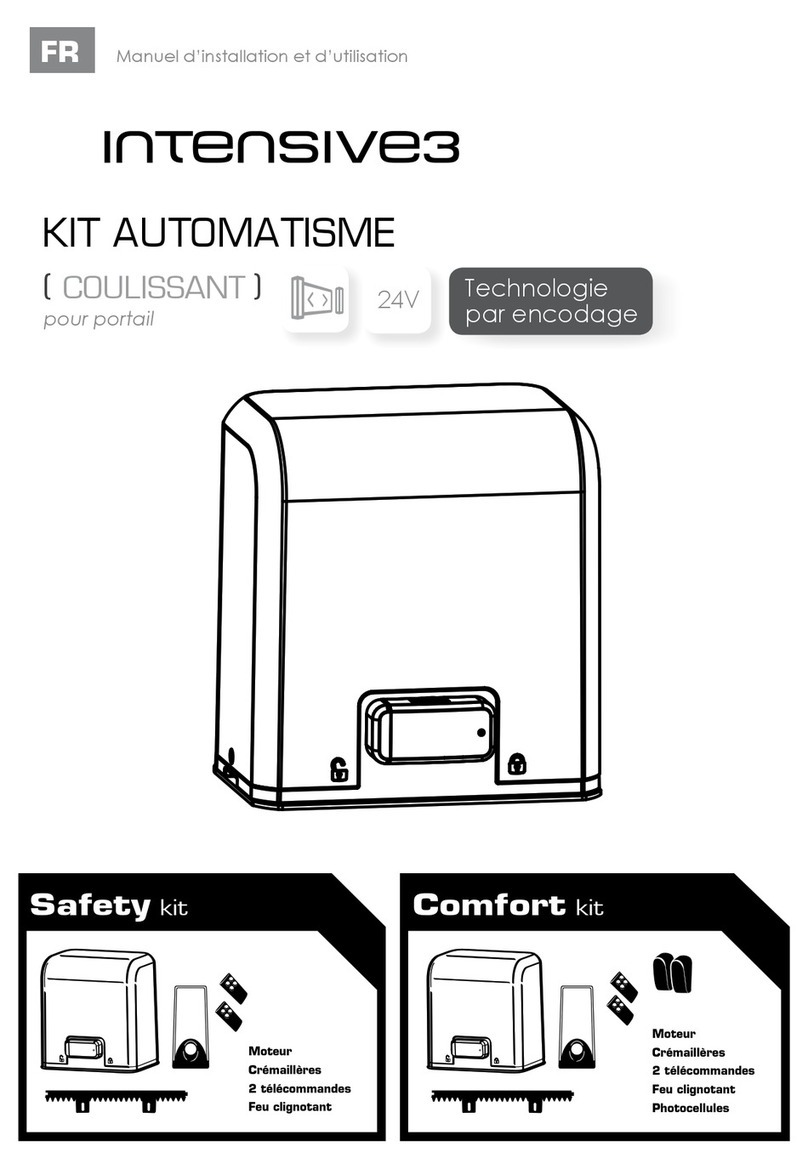 FR Manuel d'installation et d'utilisation

INTENSIVE3

KIT AUTOMATISME

( COULISSANT )
pour portail

24V

Technologie par encodage

Safety kit

Moteur
Crémaillères
2 télécommandes
Feu clignotant

Comfort kit

Moteur
Crémaillères
2 télécommandes
Feu clignotant
Photocellules